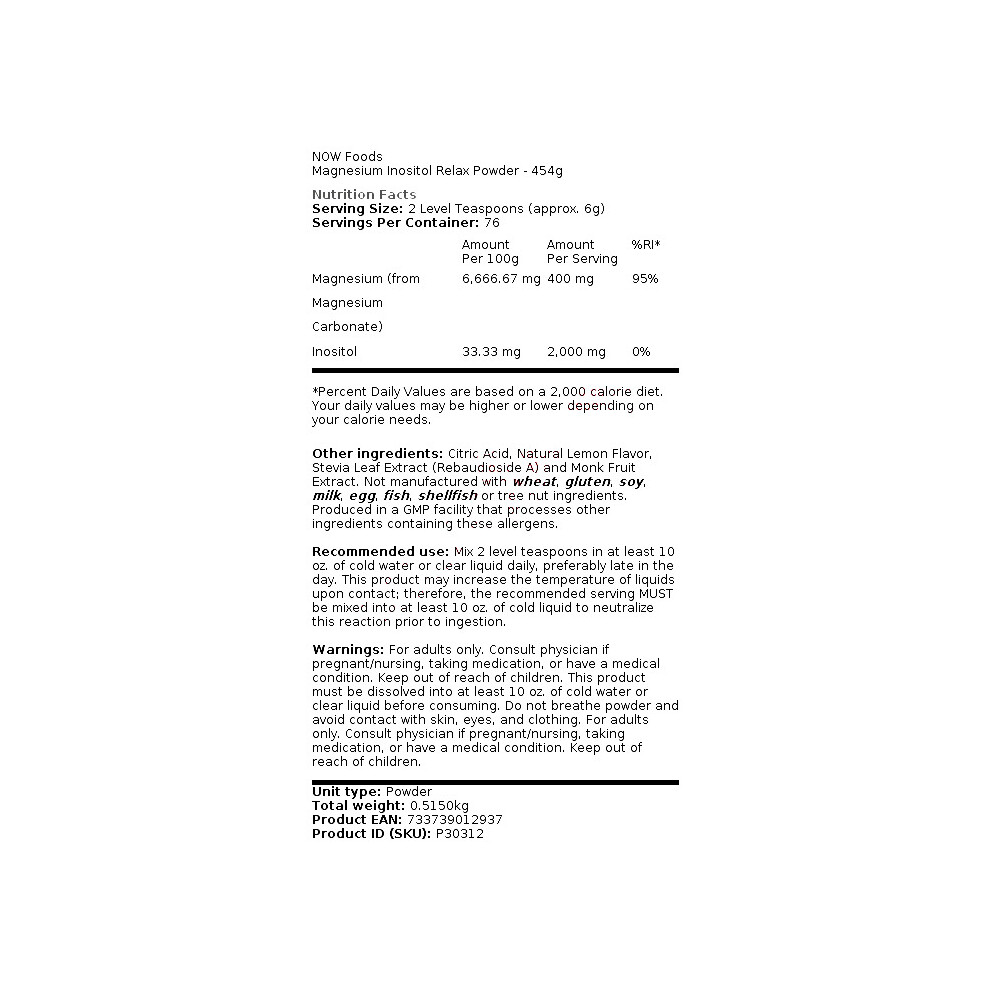 NOW Foods
Magnesium Inositol Relax Powder - 454g

Nutrition Facts
Serving Size: 2 Level Teaspoons (approx. 6g)
Servings Per Container: 76

| | Amount Per 100g | Amount Per Serving | %RI* |
|---|---|---|---|
| Magnesium (from Magnesium Carbonate) | 6,666.67 mg | 400 mg | 95% |
| Inositol | 33.33 mg | 2,000 mg | 0% |

*Percent Daily Values are based on a 2,000 calorie diet. Your daily values may be higher or lower depending on your calorie needs.

Other ingredients: Citric Acid, Natural Lemon Flavor, Stevia Leaf Extract (Rebaudioside A) and Monk Fruit Extract. Not manufactured with wheat, gluten, soy, milk, egg, fish, shellfish or tree nut ingredients. Produced in a GMP facility that processes other ingredients containing these allergens.

Recommended use: Mix 2 level teaspoons in at least 10 oz. of cold water or clear liquid daily, preferably late in the day. This product may increase the temperature of liquids upon contact; therefore, the recommended serving MUST be mixed into at least 10 oz. of cold liquid to neutralize this reaction prior to ingestion.

Warnings: For adults only. Consult physician if pregnant/nursing, taking medication, or have a medical condition. Keep out of reach of children. This product must be dissolved into at least 10 oz. of cold water or clear liquid before consuming. Do not breathe powder and avoid contact with skin, eyes, and clothing. For adults only. Consult physician if pregnant/nursing, taking medication, or have a medical condition. Keep out of reach of children.

Unit type: Powder
Total weight: 0.5150kg
Product EAN: 733739012937
Product ID (SKU): P30312